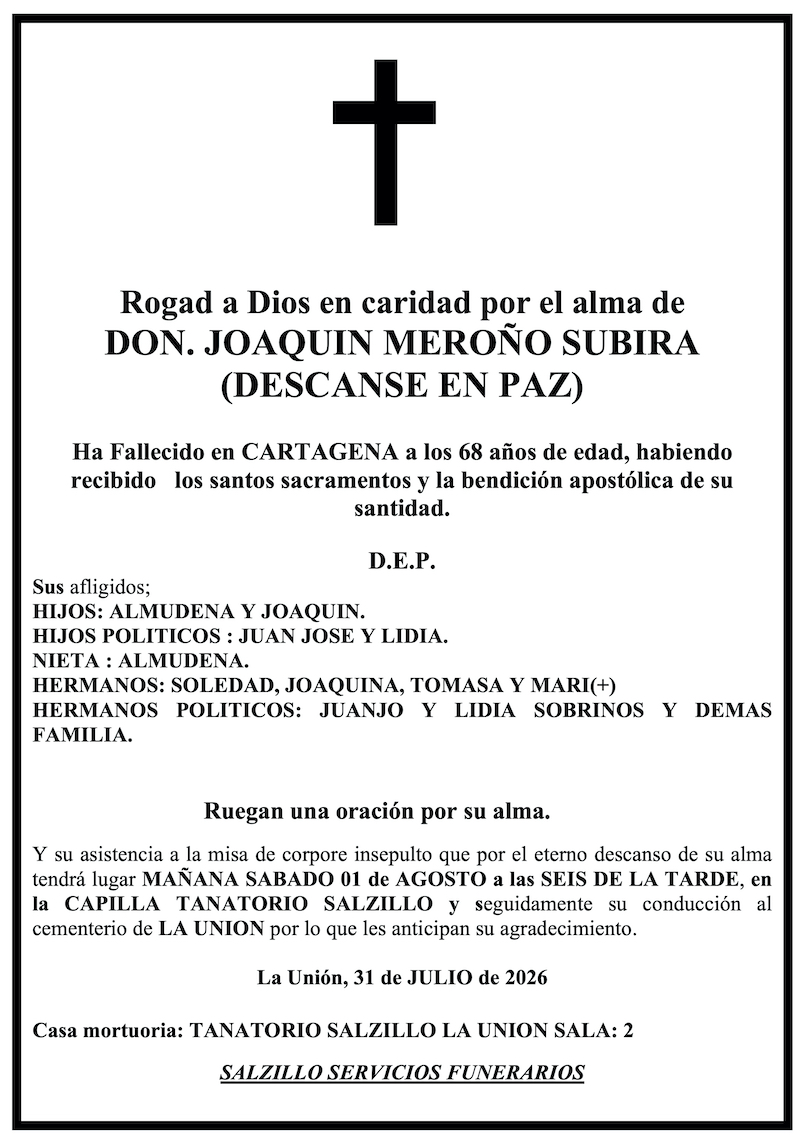 Rogad a Dios en caridad por el alma de
DON. JOAQUIN MEROÑO SUBIRA
(DESCANSE EN PAZ)

Ha Fallecido en CARTAGENA a los 68 años de edad, habiendo recibido los santos sacramentos y la bendición apostólica de su santidad.

D.E.P.

Sus afligidos;
HIJOS: ALMUDENA Y JOAQUIN.
HIJOS POLITICOS : JUAN JOSE Y LIDIA.
NIETA : ALMUDENA.
HERMANOS: SOLEDAD, JOAQUINA, TOMASA Y MARI(+)
HERMANOS POLITICOS: JUANJO Y LIDIA SOBRINOS Y DEMAS FAMILIA.

Ruegan una oración por su alma.

Y su asistencia a la misa de corpore insepulto que por el eterno descanso de su alma tendrá lugar MAÑANA SABADO 01 de AGOSTO a las SEIS DE LA TARDE, en la CAPILLA TANATORIO SALZILLO y seguidamente su conducción al cementerio de LA UNION por lo que les anticipan su agradecimiento.

La Unión, 31 de JULIO de 2026

Casa mortuoria: TANATORIO SALZILLO LA UNION SALA: 2

SALZILLO SERVICIOS FUNERARIOS